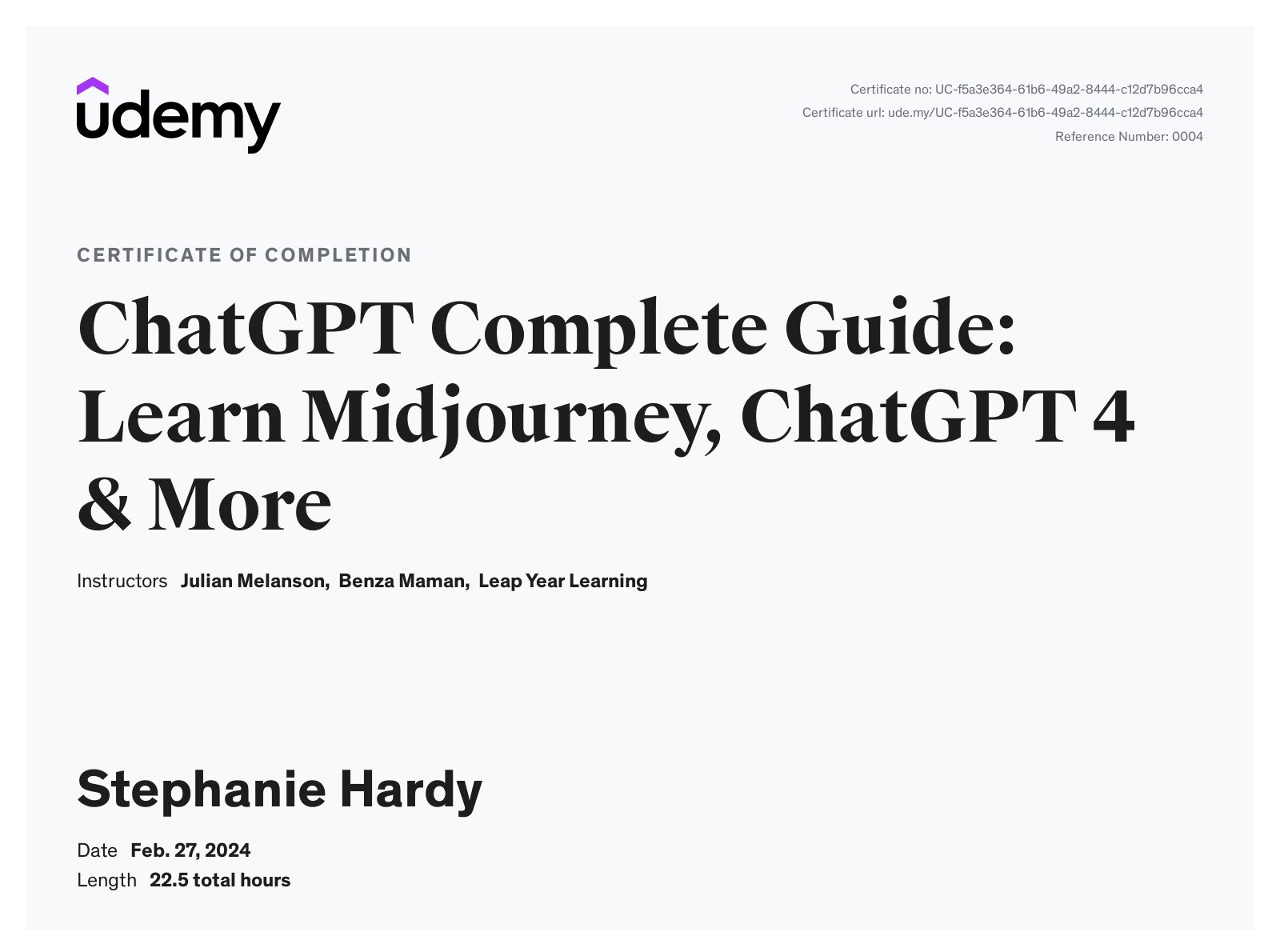 udemy

Certificate no: UC-f5a3e364-61b6-49a2-8444-c12d7b96cca4
Certificate url: ude.my/UC-f5a3e364-61b6-49a2-8444-c12d7b96cca4
Reference Number: 0004

CERTIFICATE OF COMPLETION

ChatGPT Complete Guide: Learn Midjourney, ChatGPT 4 & More

Instructors Julian Melanson, Benza Maman, Leap Year Learning

Stephanie Hardy

Date Feb. 27, 2024
Length 22.5 total hours